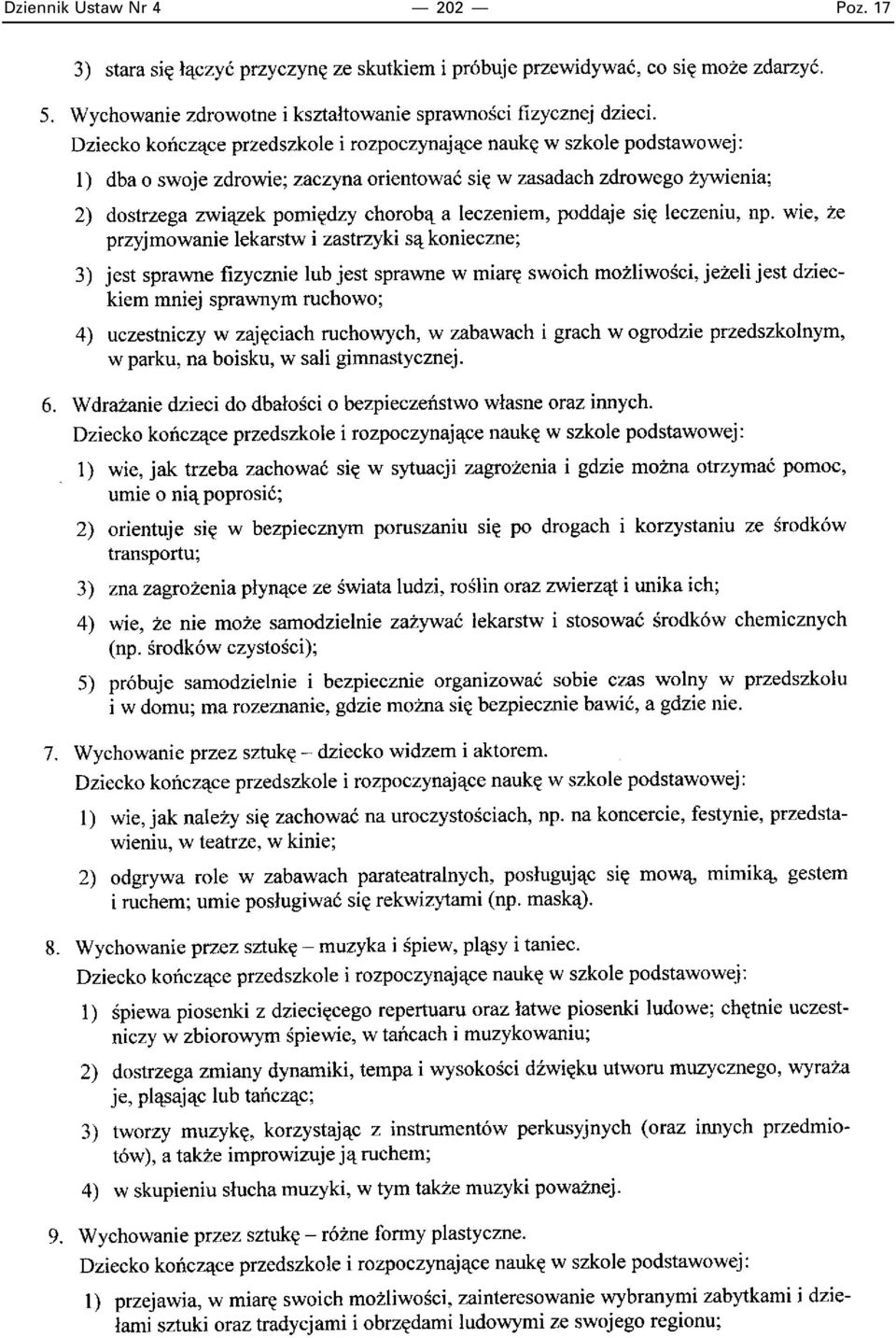 Dziennik Ustaw Nr 4 — 202 — Poz. 17

3) stara się łączyć przyczynę ze skutkiem i próbuje przewidywać, co się może zdarzyć.

5. Wychowanie zdrowotne i kształtowanie sprawności fizycznej dzieci.

Dziecko kończące przedszkole i rozpoczynające naukę w szkole podstawowej:

1) dba o swoje zdrowie; zaczyna orientować się w zasadach zdrowego żywienia;

2) dostrzega związek pomiędzy chorobą a leczeniem, poddaje się leczeniu, np. wie, że przyjmowanie lekarstw i zastrzyki są konieczne;

3) jest sprawne fizycznie lub jest sprawne w miarę swoich możliwości, jeżeli jest dzieckiem mniej sprawnym ruchowo;

4) uczestniczy w zajęciach ruchowych, w zabawach i grach w ogrodzie przedszkolnym, w parku, na boisku, w sali gimnastycznej.

6. Wdrażanie dzieci do dbałości o bezpieczeństwo własne oraz innych.

Dziecko kończące przedszkole i rozpoczynające naukę w szkole podstawowej:

1) wie, jak trzeba zachować się w sytuacji zagrożenia i gdzie można otrzymać pomoc, umie o nią poprosić;

2) orientuje się w bezpiecznym poruszaniu się po drogach i korzystaniu ze środków transportu;

3) zna zagrożenia płynące ze świata ludzi, roślin oraz zwierząt i unika ich;

4) wie, że nie może samodzielnie zażywać lekarstw i stosować środków chemicznych (np. środków czystości);

5) próbuje samodzielnie i bezpiecznie organizować sobie czas wolny w przedszkolu i w domu; ma rozeznanie, gdzie można się bezpiecznie bawić, a gdzie nie.

7. Wychowanie przez sztukę – dziecko widzem i aktorem.

Dziecko kończące przedszkole i rozpoczynające naukę w szkole podstawowej:

1) wie, jak należy się zachować na uroczystościach, np. na koncercie, festynie, przedstawieniu, w teatrze, w kinie;

2) odgrywa role w zabawach parateatralnych, posługując się mową, mimiką, gestem i ruchem; umie posługiwać się rekwizytami (np. maską).

8. Wychowanie przez sztukę – muzyka i śpiew, pląsy i taniec.

Dziecko kończące przedszkole i rozpoczynające naukę w szkole podstawowej:

1) śpiewa piosenki z dziecięcego repertuaru oraz łatwe piosenki ludowe; chętnie uczestniczy w zbiorowym śpiewie, w tańcach i muzykowaniu;

2) dostrzega zmiany dynamiki, tempa i wysokości dźwięku utworu muzycznego, wyraża je, pląsając lub tańcząc;

3) tworzy muzykę, korzystając z instrumentów perkusyjnych (oraz innych przedmiotów), a także improwizuje ją ruchem;

4) w skupieniu słucha muzyki, w tym także muzyki poważnej.

9. Wychowanie przez sztukę – różne formy plastyczne.

Dziecko kończące przedszkole i rozpoczynające naukę w szkole podstawowej:

1) przejawia, w miarę swoich możliwości, zainteresowanie wybranymi zabytkami i dziełami sztuki oraz tradycjami i obrzędami ludowymi ze swojego regionu;